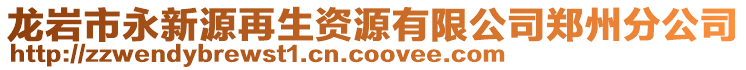 龙岩市永新源再生资源有限公司郑州分公司
http://zzwendybrewst1.cn.coovee.com